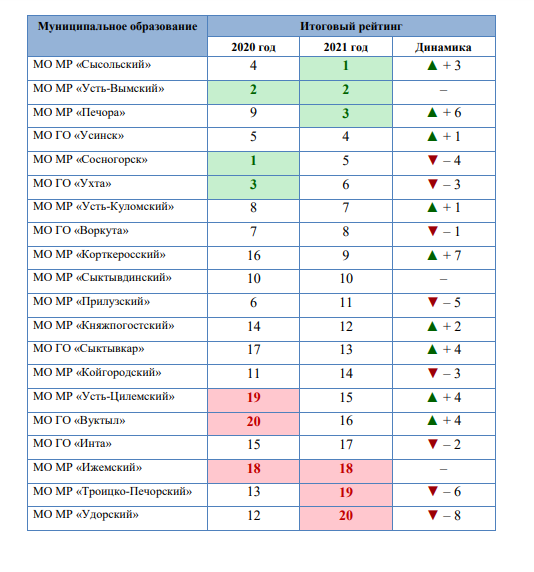 | Муниципальное образование | Итоговый рейтинг | | |
|---|---|---|---|
| | 2020 год | 2021 год | Динамика |
| МО МР «Сысольский» | 4 | 1 | ▲ + 3 |
| МО МР «Усть-Вымский» | 2 | 2 | – |
| МО МР «Печора» | 9 | 3 | ▲ + 6 |
| МО ГО «Усинск» | 5 | 4 | ▲ + 1 |
| МО МР «Сосногорск» | 1 | 5 | ▼ – 4 |
| МО ГО «Ухта» | 3 | 6 | ▼ – 3 |
| МО МР «Усть-Куломский» | 8 | 7 | ▲ + 1 |
| МО ГО «Воркута» | 7 | 8 | ▼ – 1 |
| МО МР «Корткеросский» | 16 | 9 | ▲ + 7 |
| МО МР «Сыктывдинский» | 10 | 10 | – |
| МО МР «Прилузский» | 6 | 11 | ▼ – 5 |
| МО МР «Княжпогостский» | 14 | 12 | ▲ + 2 |
| МО ГО «Сыктывкар» | 17 | 13 | ▲ + 4 |
| МО МР «Койгородский» | 11 | 14 | ▼ – 3 |
| МО МР «Усть-Цилемский» | 19 | 15 | ▲ + 4 |
| МО ГО «Вуктыл» | 20 | 16 | ▲ + 4 |
| МО ГО «Инта» | 15 | 17 | ▼ – 2 |
| МО МР «Ижемский» | 18 | 18 | – |
| МО МР «Троицко-Печорский» | 13 | 19 | ▼ – 6 |
| МО МР «Удорский» | 12 | 20 | ▼ – 8 |